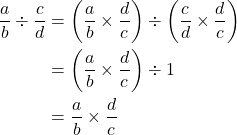 $\frac{a}{b} \div \frac{c}{d} = \left(\frac{a}{b} \times \frac{d}{c}\right) \div \left(\frac{c}{d} \times \frac{d}{c}\right)$

$= \left(\frac{a}{b} \times \frac{d}{c}\right) \div 1$

$= \frac{a}{b} \times \frac{d}{c}$